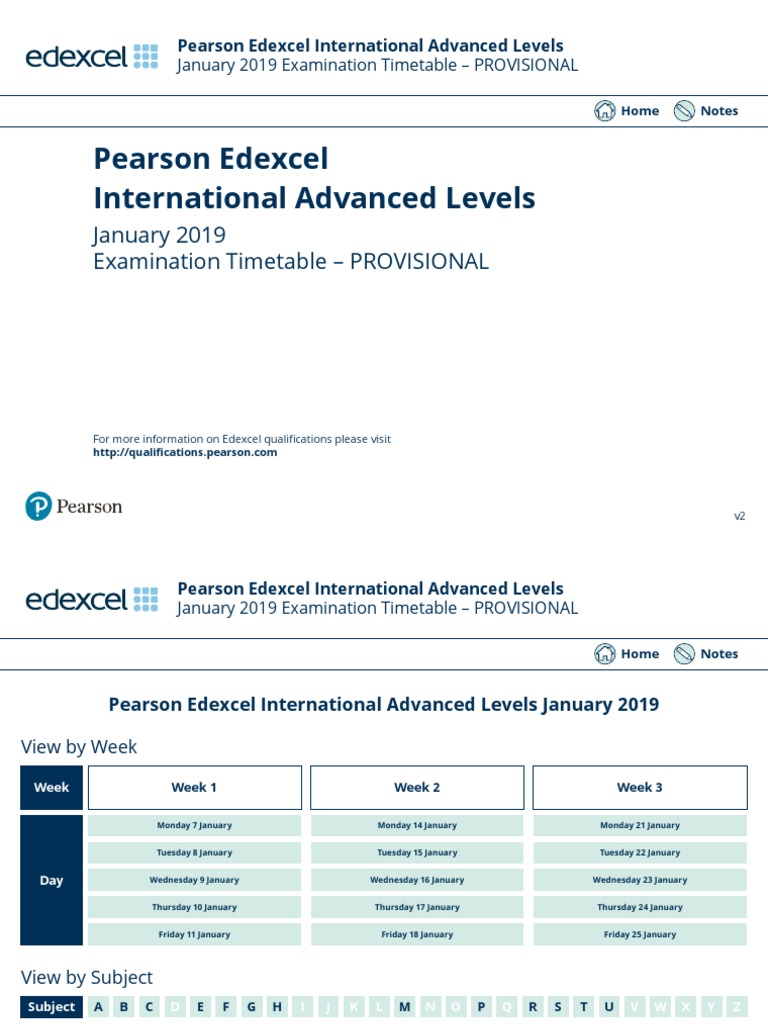 edexcel

Pearson Edexcel International Advanced Levels
January 2019 Examination Timetable – PROVISIONAL

Home Notes

Pearson Edexcel
International Advanced Levels

January 2019
Examination Timetable – PROVISIONAL

For more information on Edexcel qualifications please visit
http://qualifications.pearson.com

Pearson

v2

edexcel

Pearson Edexcel International Advanced Levels
January 2019 Examination Timetable – PROVISIONAL

Home Notes

Pearson Edexcel International Advanced Levels January 2019

View by Week

| Week | Week 1 | Week 2 | Week 3 |
|---|---|---|---|
| Day | Monday 7 January | Monday 14 January | Monday 21 January |
| | Tuesday 8 January | Tuesday 15 January | Tuesday 22 January |
| | Wednesday 9 January | Wednesday 16 January | Wednesday 23 January |
| | Thursday 10 January | Thursday 17 January | Thursday 24 January |
| | Friday 11 January | Friday 18 January | Friday 25 January |

View by Subject

Subject A B C D E F G H I J K L M N O P Q R S T U V W X Y Z